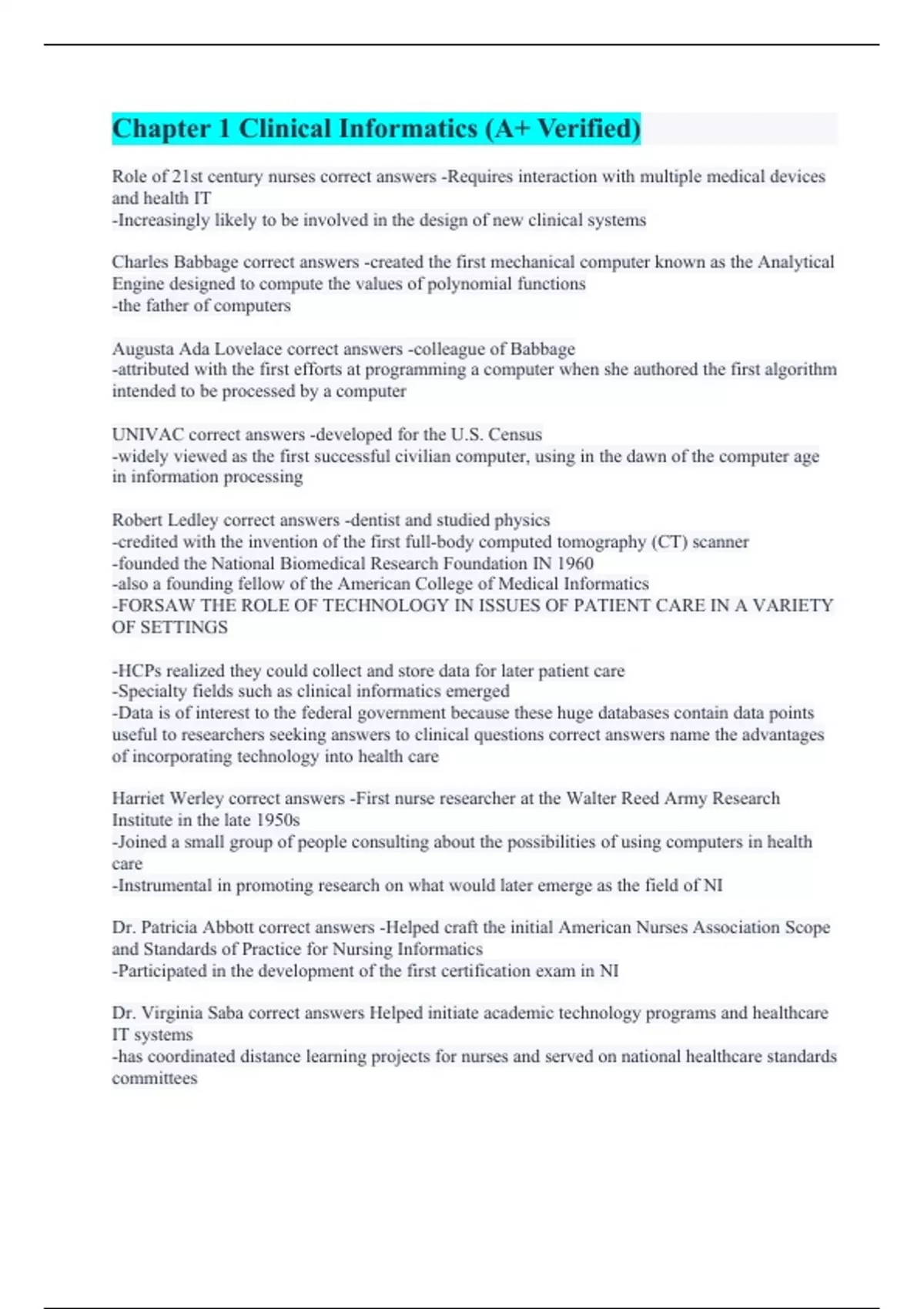 Chapter 1 Clinical Informatics (A+ Verified)

Role of 21st century nurses correct answers -Requires interaction with multiple medical devices and health IT
-Increasingly likely to be involved in the design of new clinical systems

Charles Babbage correct answers -created the first mechanical computer known as the Analytical Engine designed to compute the values of polynomial functions
-the father of computers

Augusta Ada Lovelace correct answers -colleague of Babbage
-attributed with the first efforts at programming a computer when she authored the first algorithm intended to be processed by a computer

UNIVAC correct answers -developed for the U.S. Census
-widely viewed as the first successful civilian computer, using in the dawn of the computer age in information processing

Robert Ledley correct answers -dentist and studied physics
-credited with the invention of the first full-body computed tomography (CT) scanner
-founded the National Biomedical Research Foundation IN 1960
-also a founding fellow of the American College of Medical Informatics
-FORSAW THE ROLE OF TECHNOLOGY IN ISSUES OF PATIENT CARE IN A VARIETY OF SETTINGS

-HCPs realized they could collect and store data for later patient care
-Specialty fields such as clinical informatics emerged
-Data is of interest to the federal government because these huge databases contain data points useful to researchers seeking answers to clinical questions correct answers name the advantages of incorporating technology into health care

Harriet Werley correct answers -First nurse researcher at the Walter Reed Army Research Institute in the late 1950s
-Joined a small group of people consulting about the possibilities of using computers in health care
-Instrumental in promoting research on what would later emerge as the field of NI

Dr. Patricia Abbott correct answers -Helped craft the initial American Nurses Association Scope and Standards of Practice for Nursing Informatics
-Participated in the development of the first certification exam in NI

Dr. Virginia Saba correct answers Helped initiate academic technology programs and healthcare IT systems
-has coordinated distance learning projects for nurses and served on national healthcare standards committees